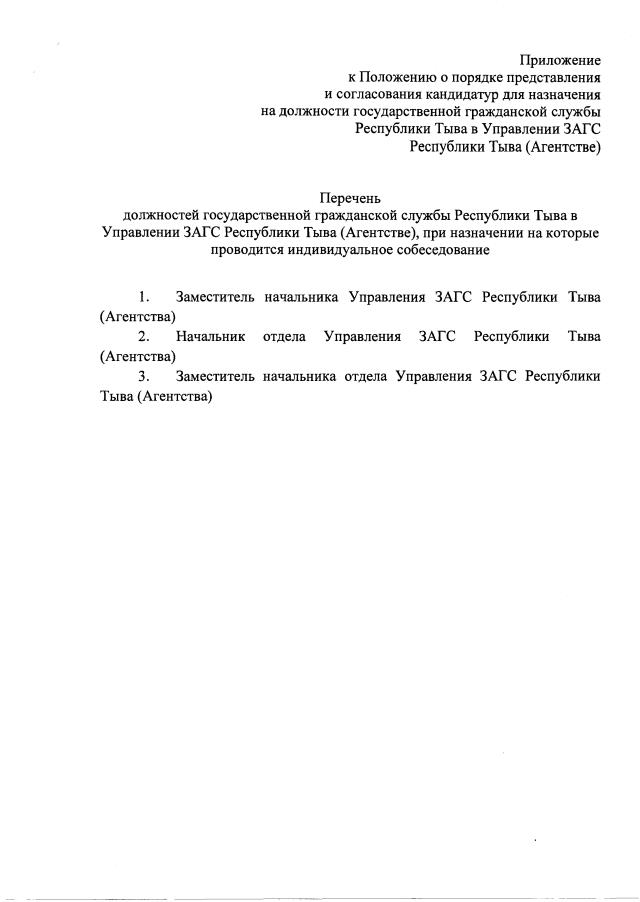 Приложение
к Положению о порядке представления
и согласования кандидатур для назначения
на должности государственной гражданской службы
Республики Тыва в Управлении ЗАГС
Республики Тыва (Агентстве)

Перечень
должностей государственной гражданской службы Республики Тыва в Управлении ЗАГС Республики Тыва (Агентстве), при назначении на которые проводится индивидуальное собеседование

1. Заместитель начальника Управления ЗАГС Республики Тыва (Агентства)
2. Начальник отдела Управления ЗАГС Республики Тыва (Агентства)
3. Заместитель начальника отдела Управления ЗАГС Республики Тыва (Агентства)